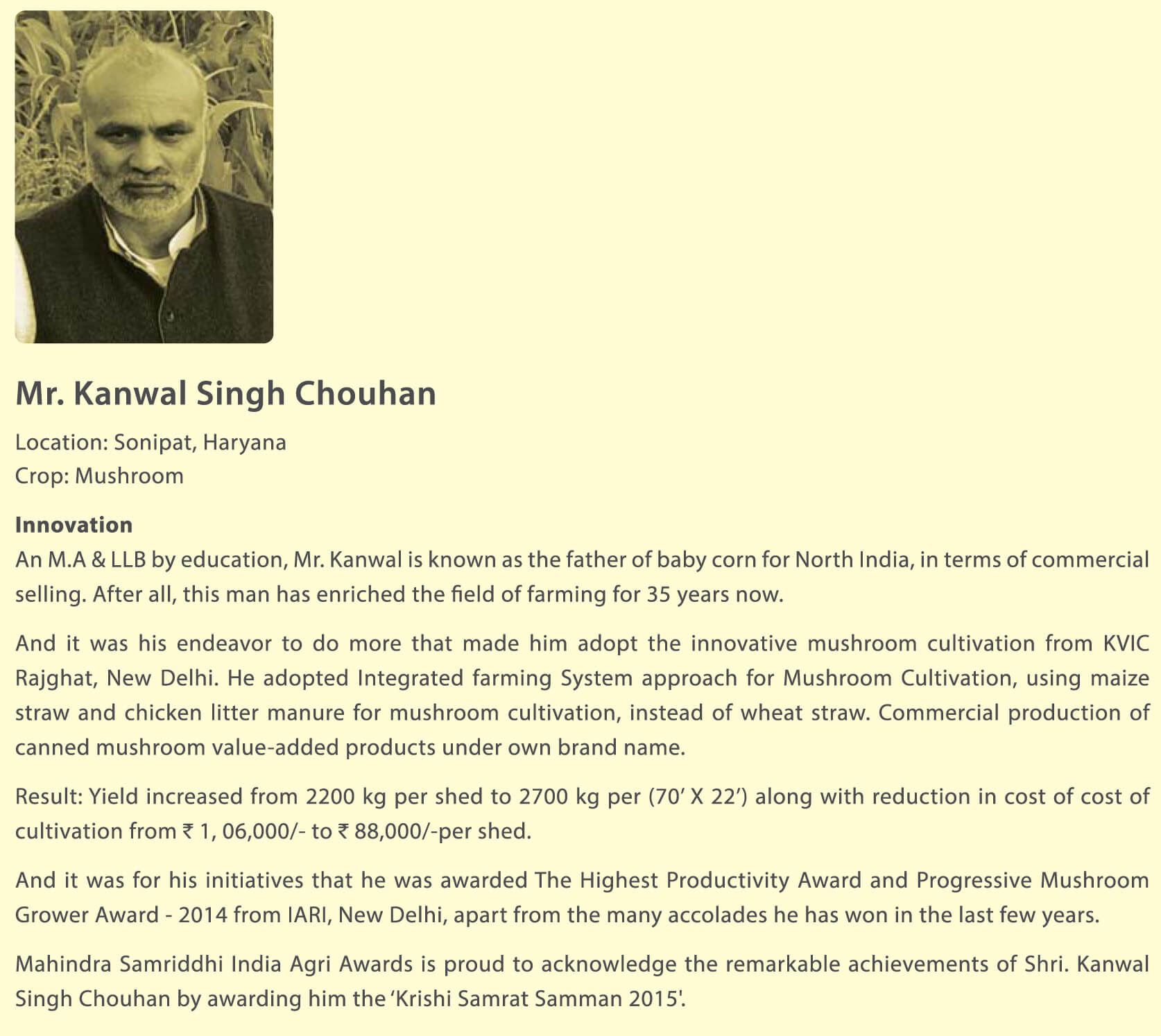 Mr. Kanwal Singh Chouhan

Location: Sonipat, Haryana
Crop: Mushroom

Innovation
An M.A & LLB by education, Mr. Kanwal is known as the father of baby corn for North India, in terms of commercial selling. After all, this man has enriched the field of farming for 35 years now.

And it was his endeavor to do more that made him adopt the innovative mushroom cultivation from KVIC Rajghat, New Delhi. He adopted Integrated farming System approach for Mushroom Cultivation, using maize straw and chicken litter manure for mushroom cultivation, instead of wheat straw. Commercial production of canned mushroom value-added products under own brand name.

Result: Yield increased from 2200 kg per shed to 2700 kg per (70' X 22') along with reduction in cost of cost of cultivation from ₹ 1, 06,000/- to ₹ 88,000/-per shed.

And it was for his initiatives that he was awarded The Highest Productivity Award and Progressive Mushroom Grower Award - 2014 from IARI, New Delhi, apart from the many accolades he has won in the last few years.

Mahindra Samriddhi India Agri Awards is proud to acknowledge the remarkable achievements of Shri. Kanwal Singh Chouhan by awarding him the 'Krishi Samrat Samman 2015'.